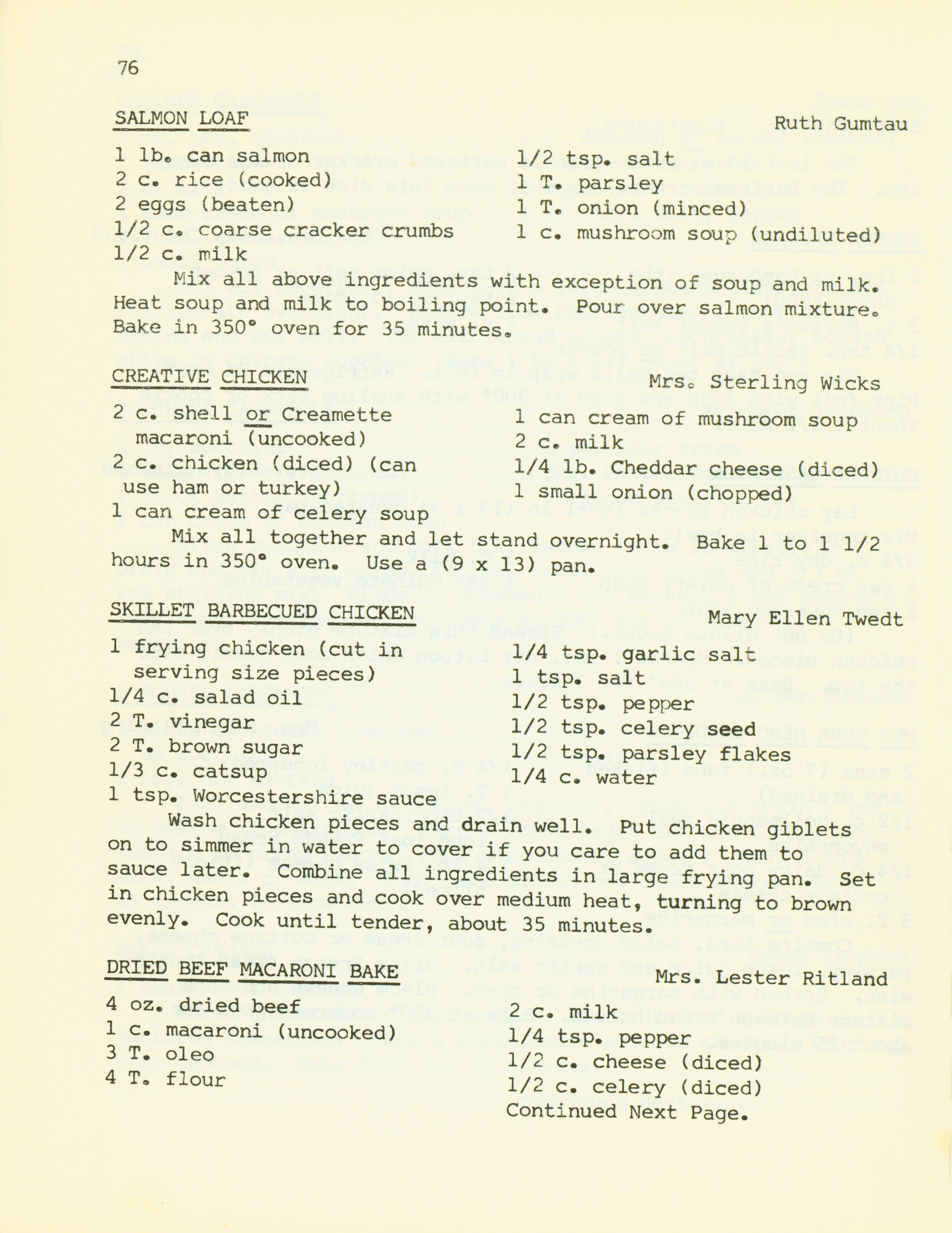 76

SALMON LOAF Ruth Gumtau

1 lb. can salmon
2 c. rice (cooked)
2 eggs (beaten)
1/2 c. coarse cracker crumbs
1/2 c. milk

1/2 tsp. salt
1 T. parsley
1 T. onion (minced)
1 c. mushroom soup (undiluted)

Mix all above ingredients with exception of soup and milk. Heat soup and milk to boiling point. Pour over salmon mixture. Bake in 350° oven for 35 minutes.

CREATIVE CHICKEN Mrs. Sterling Wicks

2 c. shell or Creamette macaroni (uncooked)
2 c. chicken (diced) (can use ham or turkey)
1 can cream of celery soup

1 can cream of mushroom soup
2 c. milk
1/4 lb. Cheddar cheese (diced)
1 small onion (chopped)

Mix all together and let stand overnight. Bake 1 to 1 1/2 hours in 350° oven. Use a (9 x 13) pan.

SKILLET BARBECUED CHICKEN Mary Ellen Twedt

1 frying chicken (cut in serving size pieces)
1/4 c. salad oil
2 T. vinegar
2 T. brown sugar
1/3 c. catsup
1 tsp. Worcestershire sauce

1/4 tsp. garlic salt
1 tsp. salt
1/2 tsp. pepper
1/2 tsp. celery seed
1/2 tsp. parsley flakes
1/4 c. water

Wash chicken pieces and drain well. Put chicken giblets on to simmer in water to cover if you care to add them to sauce later. Combine all ingredients in large frying pan. Set in chicken pieces and cook over medium heat, turning to brown evenly. Cook until tender, about 35 minutes.

DRIED BEEF MACARONI BAKE Mrs. Lester Ritland

4 oz. dried beef
1 c. macaroni (uncooked)
3 T. oleo
4 T. flour

2 c. milk
1/4 tsp. pepper
1/2 c. cheese (diced)
1/2 c. celery (diced)
Continued Next Page.